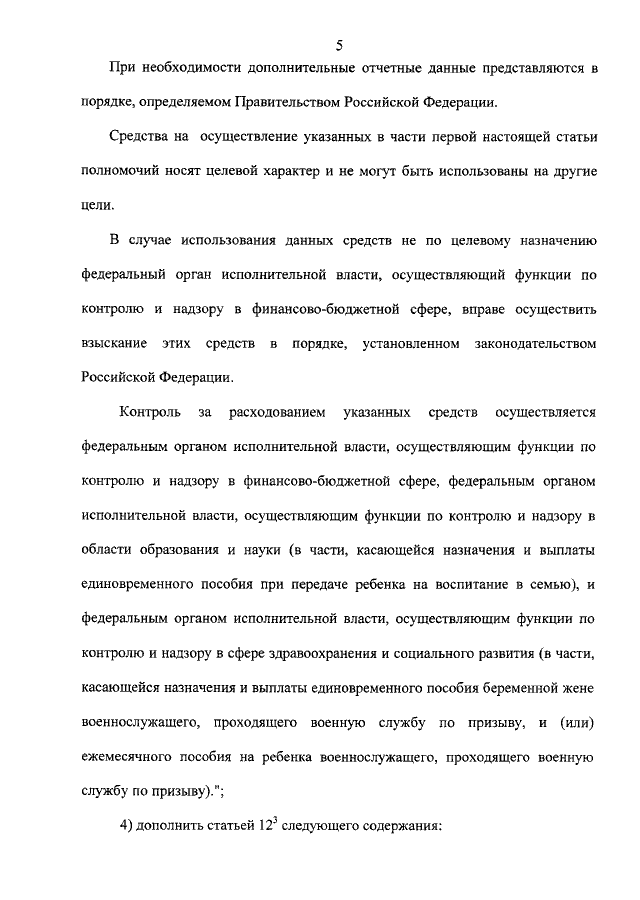 5

При необходимости дополнительные отчетные данные представляются в порядке, определяемом Правительством Российской Федерации.

Средства на осуществление указанных в части первой настоящей статьи полномочий носят целевой характер и не могут быть использованы на другие цели.

В случае использования данных средств не по целевому назначению федеральный орган исполнительной власти, осуществляющий функции по контролю и надзору в финансово-бюджетной сфере, вправе осуществить взыскание этих средств в порядке, установленном законодательством Российской Федерации.

Контроль за расходованием указанных средств осуществляется федеральным органом исполнительной власти, осуществляющим функции по контролю и надзору в финансово-бюджетной сфере, федеральным органом исполнительной власти, осуществляющим функции по контролю и надзору в области образования и науки (в части, касающейся назначения и выплаты единовременного пособия при передаче ребенка на воспитание в семью), и федеральным органом исполнительной власти, осуществляющим функции по контролю и надзору в сфере здравоохранения и социального развития (в части, касающейся назначения и выплаты единовременного пособия беременной жене военнослужащего, проходящего военную службу по призыву, и (или) ежемесячного пособия на ребенка военнослужащего, проходящего военную службу по призыву).";

4) дополнить статьей $12^3$ следующего содержания: